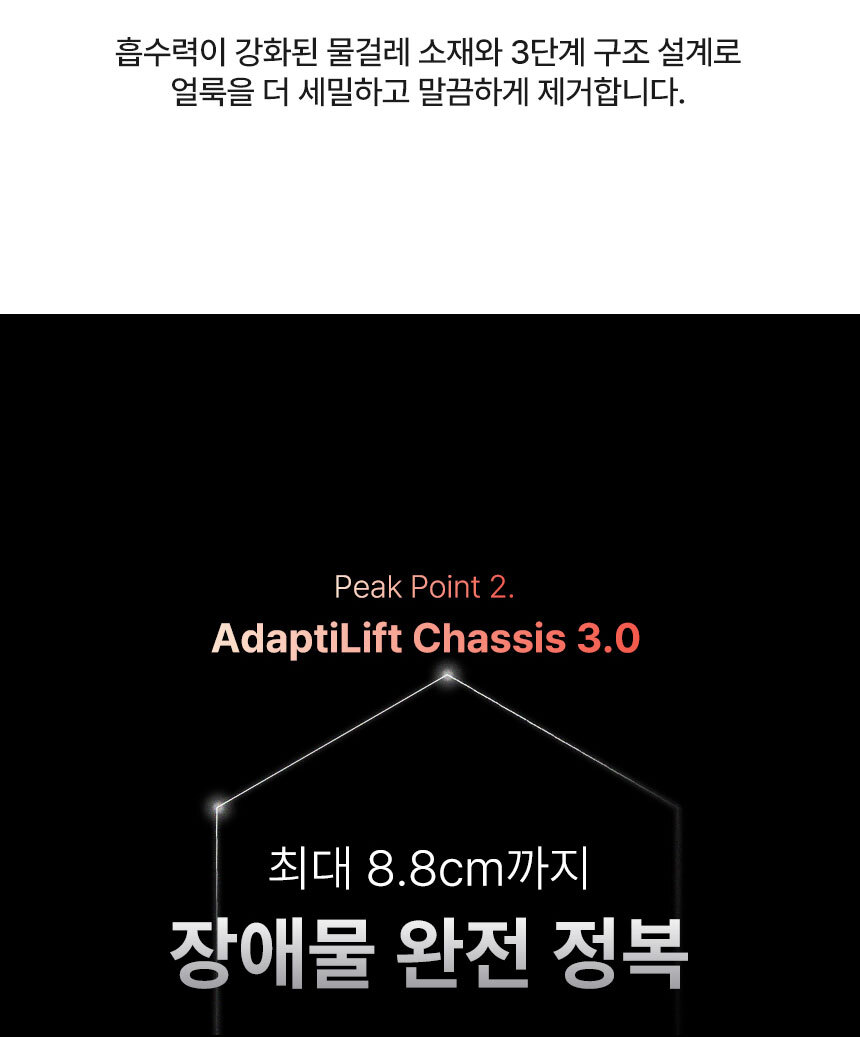 흡수력이 강화된 물걸레 소재와 3단계 구조 설계로
얼룩을 더 세밀하고 말끔하게 제거합니다.

Peak Point 2.
AdaptiLift Chassis 3.0

최대 8.8cm까지
장애물 완전 정복